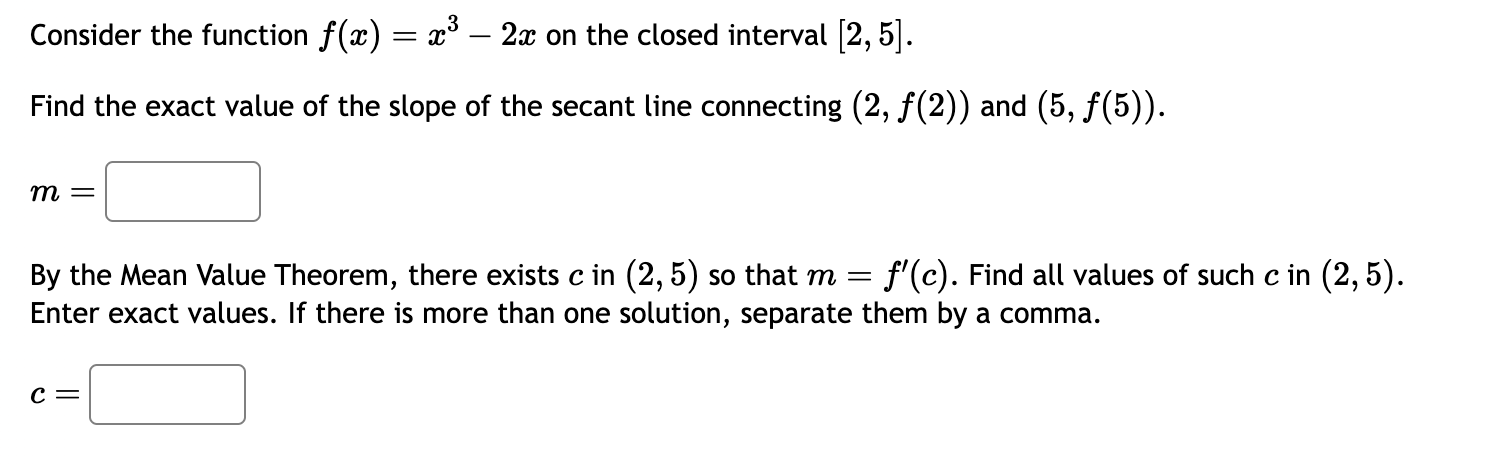 Consider the function $f(x) = x^3 - 2x$ on the closed interval $[2, 5]$.

Find the exact value of the slope of the secant line connecting $(2, f(2))$ and $(5, f(5))$.

$m =$

By the Mean Value Theorem, there exists $c$ in $(2, 5)$ so that $m = f'(c)$. Find all values of such $c$ in $(2, 5)$. Enter exact values. If there is more than one solution, separate them by a comma.

$c =$